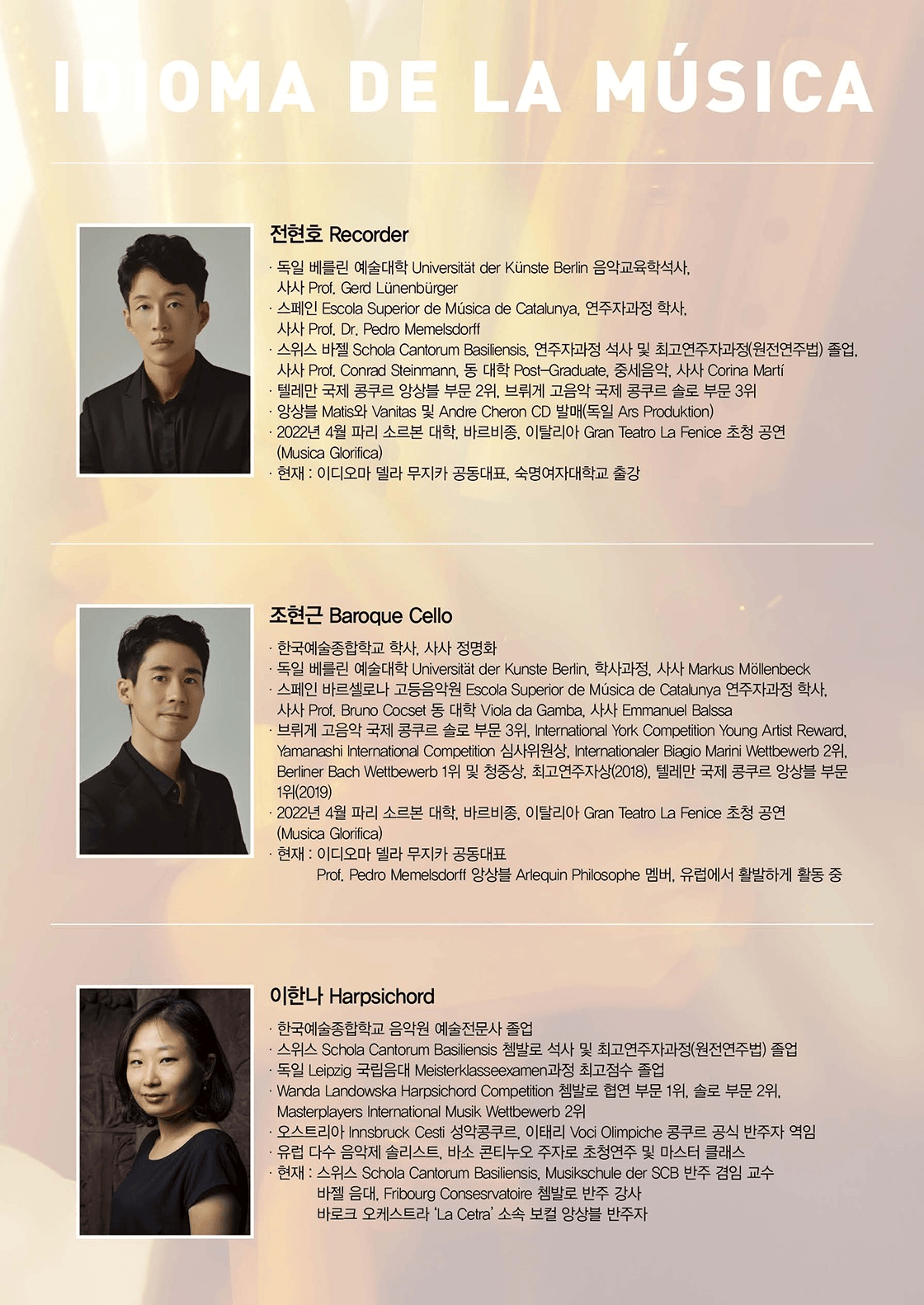 IDIOMA DE LA MÚSICA

전현호 Recorder

· 독일 베를린 예술대학 Universität der Künste Berlin 음악교육학석사, 사사 Prof. Gerd Lünenbürger
· 스페인 Escola Superior de Música de Catalunya, 연주자과정 학사, 사사 Prof. Dr. Pedro Memelsdorff
· 스위스 바젤 Schola Cantorum Basiliensis, 연주자과정 석사 및 최고연주자과정(원전연주법) 졸업, 사사 Prof. Conrad Steinmann, 동 대학 Post-Graduate, 중세음악, 사사 Corina Martí
· 텔레만 국제 콩쿠르 앙상블 부문 2위, 브뤼게 고음악 국제 콩쿠르 솔로 부문 3위
· 앙상블 Matis와 Vanitas 및 Andre Cheron CD 발매(독일 Ars Produktion)
· 2022년 4월 파리 소르본 대학, 바르비종, 이탈리아 Gran Teatro La Fenice 초청 공연 (Musica Glorifica)
· 현재 : 이디오마 델라 무지카 공동대표, 숙명여자대학교 출강

조현근 Baroque Cello

· 한국예술종합학교 학사, 사사 정명화
· 독일 베를린 예술대학 Universität der Kunste Berlin, 학사과정, 사사 Markus Möllenbeck
· 스페인 바르셀로나 고등음악원 Escola Superior de Música de Catalunya 연주자과정 학사, 사사 Prof. Bruno Cocset 동 대학 Viola da Gamba, 사사 Emmanuel Balssa
· 브뤼게 고음악 국제 콩쿠르 솔로 부문 3위, International York Competition Young Artist Reward, Yamanashi International Competition 심사위원상, Internationaler Biagio Marini Wettbewerb 2위, Berliner Bach Wettbewerb 1위 및 청중상, 최고연주자상(2018), 텔레만 국제 콩쿠르 앙상블 부문 1위(2019)
· 2022년 4월 파리 소르본 대학, 바르비종, 이탈리아 Gran Teatro La Fenice 초청 공연 (Musica Glorifica)
· 현재 : 이디오마 델라 무지카 공동대표
Prof. Pedro Memelsdorff 앙상블 Arlequin Philosophe 멤버, 유럽에서 활발하게 활동 중

이한나 Harpsichord

· 한국예술종합학교 음악원 예술전문사 졸업
· 스위스 Schola Cantorum Basiliensis 쳄발로 석사 및 최고연주자과정(원전연주법) 졸업
· 독일 Leipzig 국립음대 Meisterklasseexamen과정 최고점수 졸업
· Wanda Landowska Harpsichord Competition 쳄발로 협연 부문 1위, 솔로 부문 2위, Masterplayers International Musik Wettbewerb 2위
· 오스트리아 Innsbruck Cesti 성악콩쿠르, 이태리 Voci Olimpiche 콩쿠르 공식 반주자 역임
· 유럽 다수 음악제 솔리스트, 바소 콘티누오 주자로 초청연주 및 마스터 클래스
· 현재 : 스위스 Schola Cantorum Basiliensis, Musikschule der SCB 반주 겸임 교수
바젤 음대, Fribourg Consesrvatoire 쳄발로 반주 강사
바로크 오케스트라 'La Cetra' 소속 보컬 앙상블 반주자